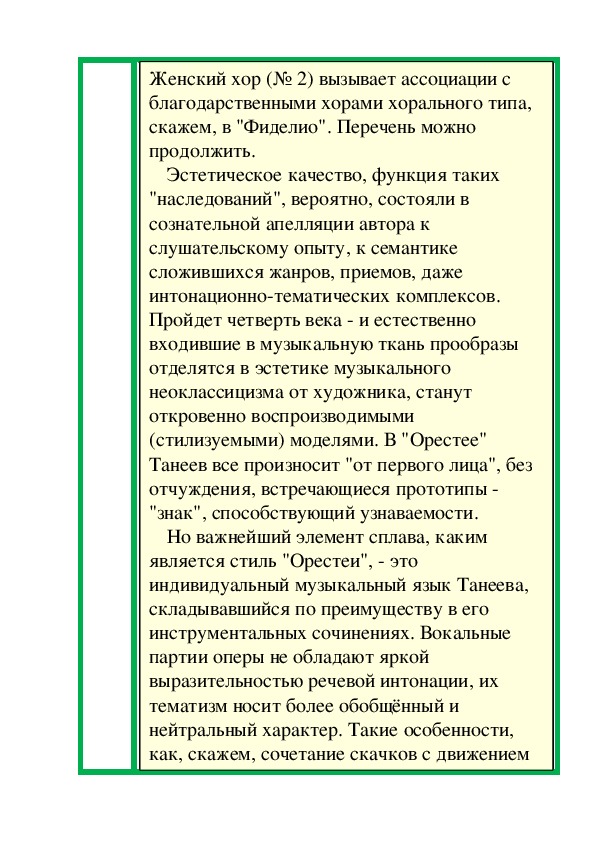 Женский хор (№ 2) вызывает ассоциации с благодарственными хорами хорального типа, скажем, в "Фиделио". Перечень можно продолжить.

Эстетическое качество, функция таких "наследований", вероятно, состояли в сознательной апелляции автора к слушательскому опыту, к семантике сложившихся жанров, приемов, даже интонационно-тематических комплексов. Пройдет четверть века - и естественно входившие в музыкальную ткань прообразы отделятся в эстетике музыкального неоклассицизма от художника, станут откровенно воспроизводимыми (стилизуемыми) моделями. В "Орестее" Танеев все произносит "от первого лица", без отчуждения, встречающиеся прототипы - "знак", способствующий узнаваемости.

Но важнейший элемент сплава, каким является стиль "Орестеи", - это индивидуальный музыкальный язык Танеева, складывавшийся по преимуществу в его инструментальных сочинениях. Вокальные партии оперы не обладают яркой выразительностью речевой интонации, их тематизм носит более обобщённый и нейтральный характер. Такие особенности, как, скажем, сочетание скачков с движением